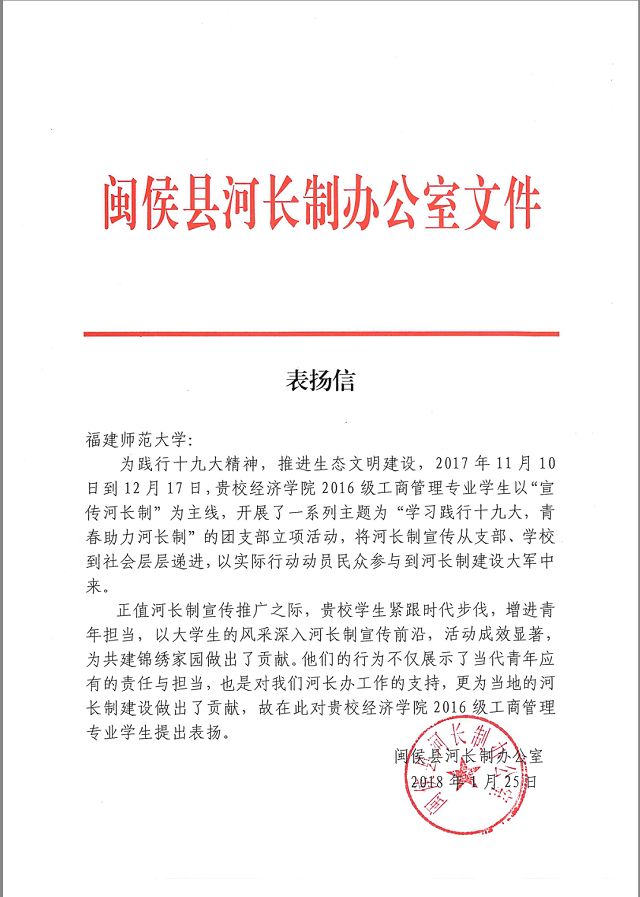 闽侯县河长制办公室文件

表扬信

福建师范大学:

为践行十九大精神，推进生态文明建设，2017 年 11 月 10 日到 12 月 17 日，贵校经济学院 2016 级工商管理专业学生以“宣传河长制”为主线，开展了一系列主题为“学习践行十九大，青春助力河长制”的团支部立项活动，将河长制宣传从支部、学校到社会层层递进，以实际行动动员民众参与到河长制建设大军中来。

正值河长制宣传推广之际，贵校学生紧跟时代步伐，增进青年担当，以大学生的风采深入河长制宣传前沿，活动成效显著，为共建锦绣家园做出了贡献。他们的行为不仅展示了当代青年应有的责任与担当，也是对我们河长办工作的支持，更为当地的河长制建设做出了贡献，故在此对贵校经济学院 2016 级工商管理专业学生提出表扬。

闽侯县河长制办公室
2018 年 1 月 25 日

闽侯县河长制办公室